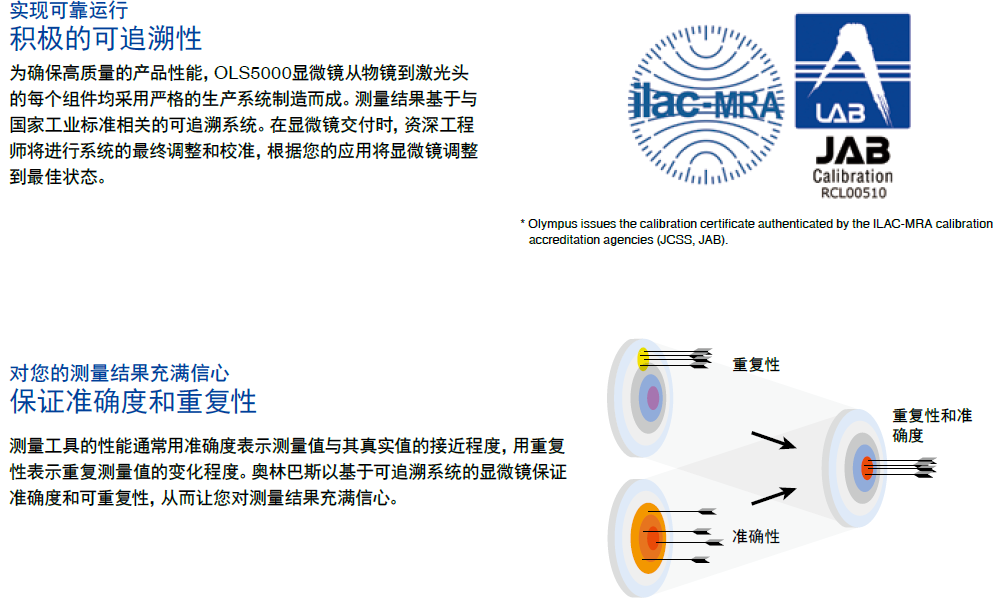 实现可靠运行
积极的可追溯性

为确保高质量的产品性能，OLS5000显微镜从物镜到激光头的每个组件均采用严格的生产系统制造而成。测量结果基于与国家工业标准相关的可追溯系统。在显微镜交付时，资深工程师将进行系统的最终调整和校准，根据您的应用将显微镜调整到最佳状态。

ilac-MRA

LAB
JAB
Calibration
RCL00510

* Olympus issues the calibration certificate authenticated by the ILAC-MRA calibration accreditation agencies (JCSS, JAB).

对您的测量结果充满信心
保证准确度和重复性

测量工具的性能通常用准确度表示测量值与其真实值的接近程度，用重复性表示重复测量值的变化程度。奥林巴斯以基于可追溯系统的显微镜保证准确度和可重复性，从而让您对测量结果充满信心。

重复性

重复性和准确度

准确性